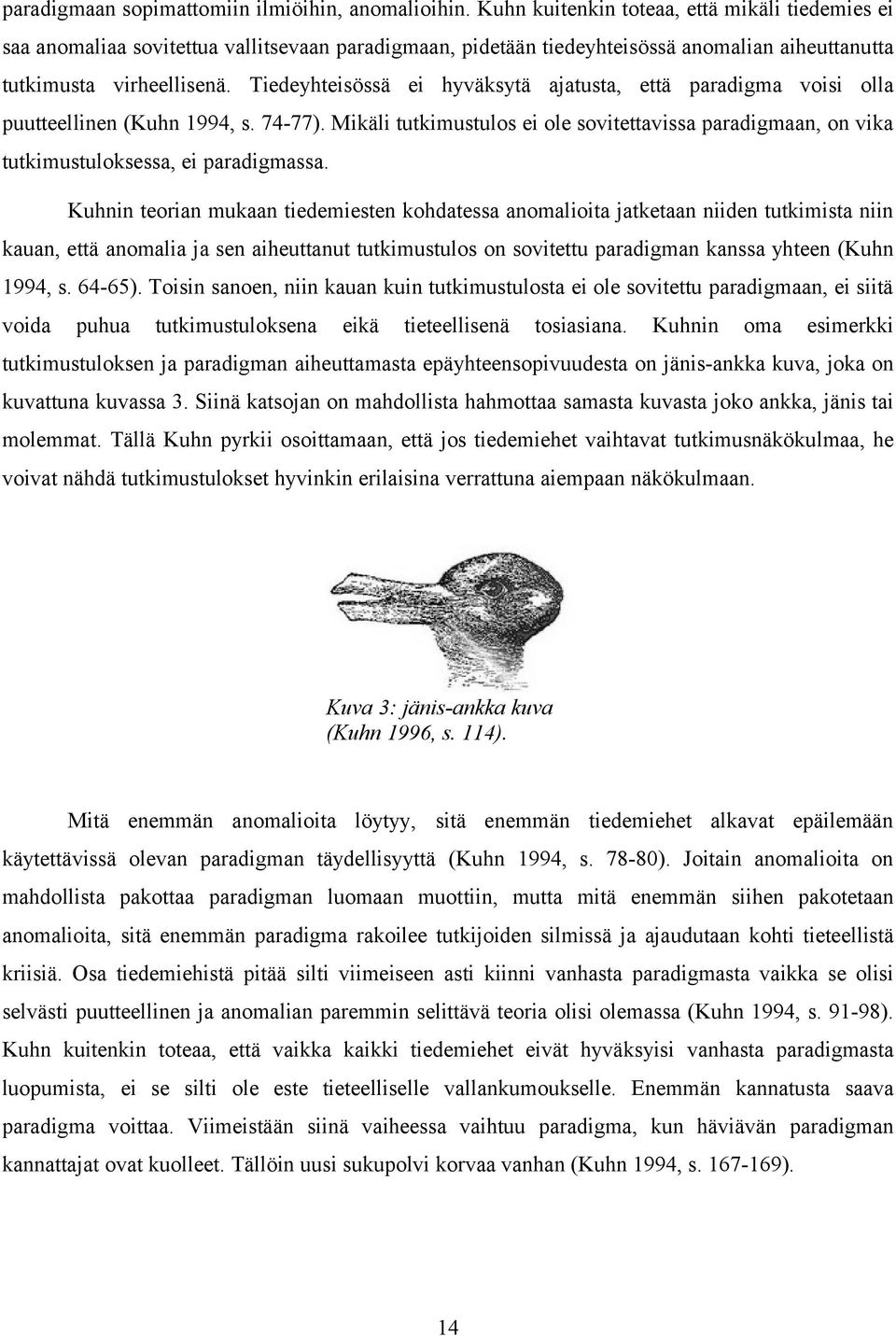 paradigmaan sopimattomiin ilmiöihin, anomalioihin. Kuhn kuitenkin toteaa, että mikäli tiedemies ei saa anomaliaa sovitettua vallitsevaan paradigmaan, pidetään tiedeyhteisössä anomalian aiheuttanutta tutkimusta virheellisenä. Tiedeyhteisössä ei hyväksytä ajatusta, että paradigma voisi olla puutteellinen (Kuhn 1994, s. 74-77). Mikäli tutkimustulos ei ole sovitettavissa paradigmaan, on vika tutkimustuloksessa, ei paradigmassa.

Kuhnin teorian mukaan tiedemiesten kohdatessa anomalioita jatketaan niiden tutkimista niin kauan, että anomalia ja sen aiheuttanut tutkimustulos on sovitettu paradigman kanssa yhteen (Kuhn 1994, s. 64-65). Toisin sanoen, niin kauan kuin tutkimustulosta ei ole sovitettu paradigmaan, ei siitä voida puhua tutkimustuloksena eikä tieteellisenä tosiasiana. Kuhnin oma esimerkki tutkimustuloksen ja paradigman aiheuttamasta epäyhteensopivuudesta on jänis-ankka kuva, joka on kuvattuna kuvassa 3. Siinä katsojan on mahdollista hahmottaa samasta kuvasta joko ankka, jänis tai molemmat. Tällä Kuhn pyrkii osoittamaan, että jos tiedemiehet vaihtavat tutkimusnäkökulmaa, he voivat nähdä tutkimustulokset hyvinkin erilaisina verrattuna aiempaan näkökulmaan.

Kuva 3: jänis-ankka kuva (Kuhn 1996, s. 114).

Mitä enemmän anomalioita löytyy, sitä enemmän tiedemiehet alkavat epäilemään käytettävissä olevan paradigman täydellisyyttä (Kuhn 1994, s. 78-80). Joitain anomalioita on mahdollista pakottaa paradigman luomaan muottiin, mutta mitä enemmän siihen pakotetaan anomalioita, sitä enemmän paradigma rakoilee tutkijoiden silmissä ja ajaudutaan kohti tieteellistä kriisiä. Osa tiedemiehistä pitää silti viimeiseen asti kiinni vanhasta paradigmasta vaikka se olisi selvästi puutteellinen ja anomalian paremmin selittävä teoria olisi olemassa (Kuhn 1994, s. 91-98). Kuhn kuitenkin toteaa, että vaikka kaikki tiedemiehet eivät hyväksyisi vanhasta paradigmasta luopumista, ei se silti ole este tieteelliselle vallankumoukselle. Enemmän kannatusta saava paradigma voittaa. Viimeistään siinä vaiheessa vaihtuu paradigma, kun häviävän paradigman kannattajat ovat kuolleet. Tällöin uusi sukupolvi korvaa vanhan (Kuhn 1994, s. 167-169).

14